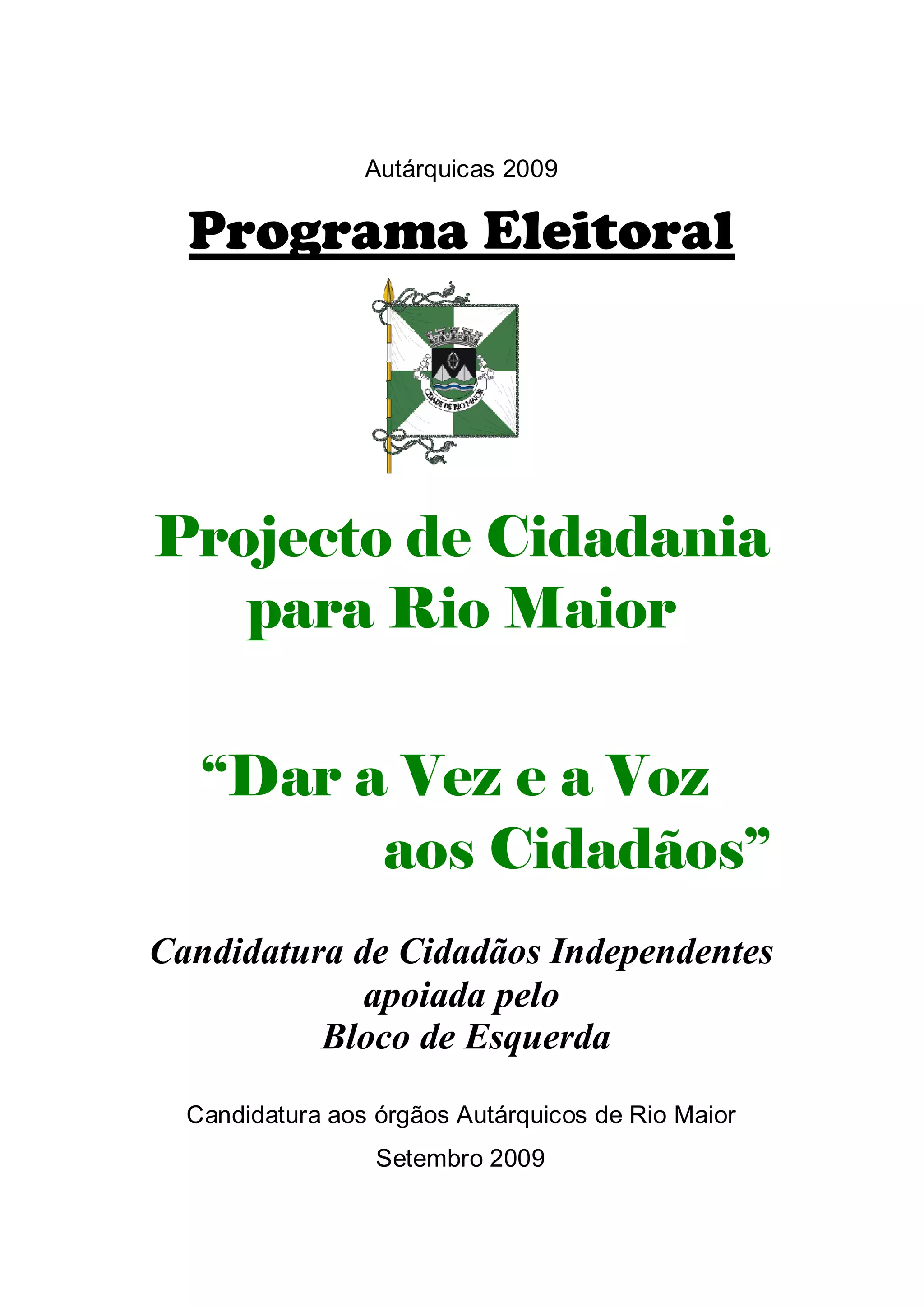 Autárquicas 2009

Programa Eleitoral

CIDADE DE RIO MAIOR

Projecto de Cidadania para Rio Maior

"Dar a Vez e a Voz aos Cidadãos"

Candidatura de Cidadãos Independentes apoiada pelo Bloco de Esquerda

Candidatura aos órgãos Autárquicos de Rio Maior

Setembro 2009